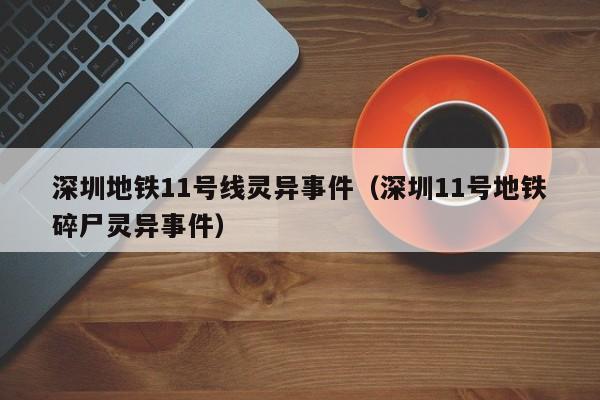 深圳地铁11号线灵异事件（深圳11号地铁碎尸灵异事件）